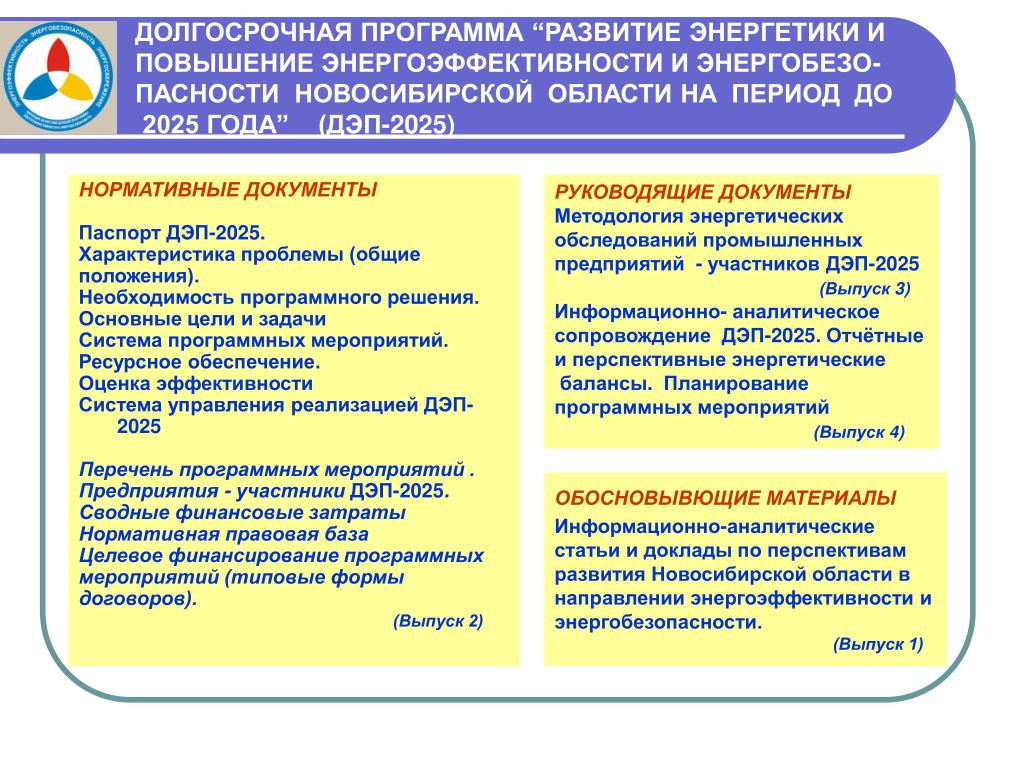 ЭНЕРГОЭФФЕКТИВНОСТЬ ЭНЕРГОБЕЗОПАСНОСТЬ

ДОЛГОСРОЧНАЯ ПРОГРАММА “РАЗВИТИЕ ЭНЕРГЕТИКИ И ПОВЫШЕНИЕ ЭНЕРГОЭФФЕКТИВНОСТИ И ЭНЕРГОБЕЗОПАСНОСТИ НОВОСИБИРСКОЙ ОБЛАСТИ НА ПЕРИОД ДО 2025 ГОДА” (ДЭП-2025)

НОРМАТИВНЫЕ ДОКУМЕНТЫ

Паспорт ДЭП-2025.
Характеристика проблемы (общие положения).
Необходимость программного решения.
Основные цели и задачи
Система программных мероприятий.
Ресурсное обеспечение.
Оценка эффективности
Система управления реализацией ДЭП-2025

Перечень программных мероприятий .
Предприятия - участники ДЭП-2025.
Сводные финансовые затраты
Нормативная правовая база
Целевое финансирование программных мероприятий (типовые формы договоров).
(Выпуск 2)

РУКОВОДЯЩИЕ ДОКУМЕНТЫ
Методология энергетических обследований промышленных предприятий - участников ДЭП-2025
(Выпуск 3)
Информационно- аналитическое сопровождение ДЭП-2025. Отчётные и перспективные энергетические балансы. Планирование программных мероприятий
(Выпуск 4)

ОБОСНОВЫВЮЩИЕ МАТЕРИАЛЫ
Информационно-аналитические статьи и доклады по перспективам развития Новосибирской области в направлении энергоэффективности и энергобезопасности.
(Выпуск 1)